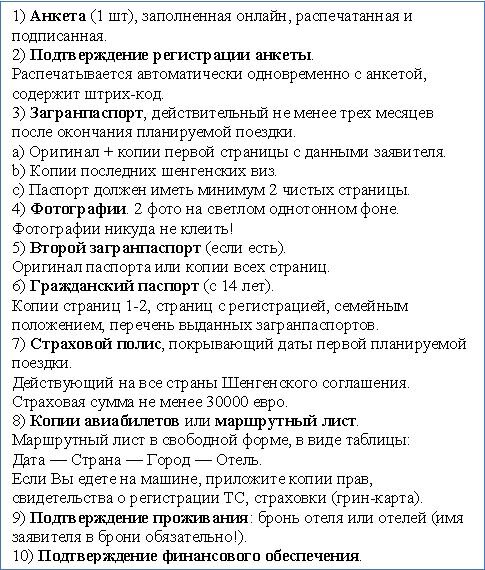 1) Анкета (1 шт), заполненная онлайн, распечатанная и подписанная.
2) Подтверждение регистрации анкеты.
Распечатывается автоматически одновременно с анкетой, содержит штрих-код.
3) Загранпаспорт, действительный не менее трех месяцев после окончания планируемой поездки.
a) Оригинал + копии первой страницы с данными заявителя.
b) Копии последних шенгенских виз.
c) Паспорт должен иметь минимум 2 чистых страницы.
4) Фотографии. 2 фото на светлом однотонном фоне.
Фотографии никуда не клеить!
5) Второй загранпаспорт (если есть).
Оригинал паспорта или копии всех страниц.
6) Гражданский паспорт (с 14 лет).
Копии страниц 1-2, страниц с регистрацией, семейным положением, перечень выданных загранпаспортов.
7) Страховой полис, покрывающий даты первой планируемой поездки.
Действующий на все страны Шенгенского соглашения.
Страховая сумма не менее 30000 евро.
8) Копии авиабилетов или маршрутный лист.
Маршрутный лист в свободной форме, в виде таблицы:
Дата — Страна — Город — Отель.
Если Вы едете на машине, приложите копии прав, свидетельства о регистрации ТС, страховки (грин-карта).
9) Подтверждение проживания: бронь отеля или отелей (имя заявителя в брони обязательно!).
10) Подтверждение финансового обеспечения.